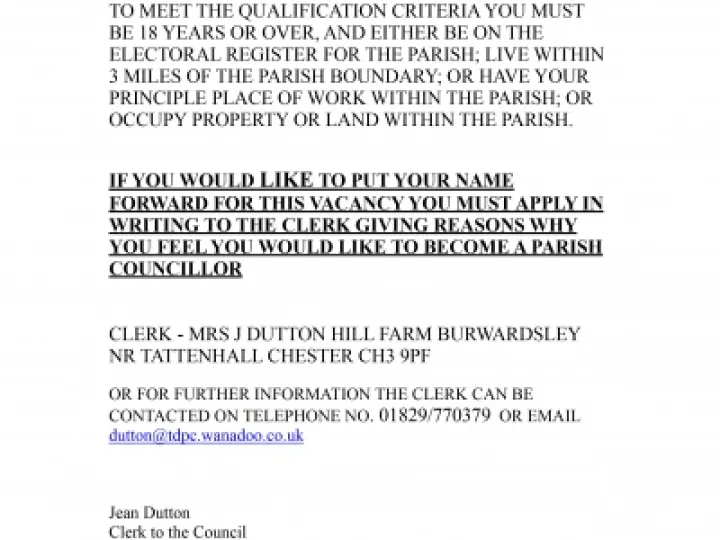 TO MEET THE QUALIFICATION CRITERIA YOU MUST BE 18 YEARS OR OVER, AND EITHER BE ON THE ELECTORAL REGISTER FOR THE PARISH; LIVE WITHIN 3 MILES OF THE PARISH BOUNDARY; OR HAVE YOUR PRINCIPLE PLACE OF WORK WITHIN THE PARISH; OR OCCUPY PROPERTY OR LAND WITHIN THE PARISH.

IF YOU WOULD LIKE TO PUT YOUR NAME FORWARD FOR THIS VACANCY YOU MUST APPLY IN WRITING TO THE CLERK GIVING REASONS WHY YOU FEEL YOU WOULD LIKE TO BECOME A PARISH COUNCILLOR

CLERK - MRS J DUTTON HILL FARM BURWARDSLEY NR TATTENHALL CHESTER CH3 9PF

OR FOR FURTHER INFORMATION THE CLERK CAN BE CONTACTED ON TELEPHONE NO. 01829/770379 OR EMAIL dutton@tdpc.wanadoo.co.uk

Jean Dutton
Clerk to the Council